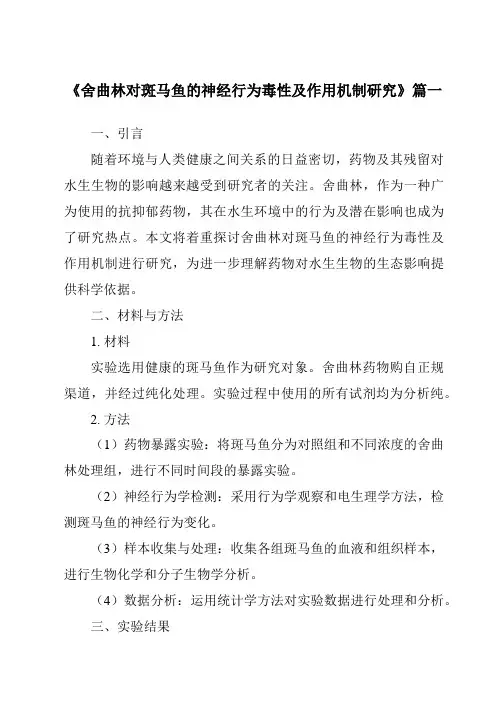 《舍曲林对斑马鱼的神经行为毒性及作用机制研究》篇一

一、引言

随着环境与人类健康之间关系的日益密切，药物及其残留对水生生物的影响越来越受到研究者的关注。舍曲林，作为一种广为使用的抗抑郁药物，其在水生环境中的行为及潜在影响也成为了研究热点。本文将着重探讨舍曲林对斑马鱼的神经行为毒性及作用机制进行研究，为进一步理解药物对水生生物的生态影响提供科学依据。

二、材料与方法

1. 材料

实验选用健康的斑马鱼作为研究对象。舍曲林药物购自正规渠道，并经过纯化处理。实验过程中使用的所有试剂均为分析纯。

2. 方法

（1）药物暴露实验：将斑马鱼分为对照组和不同浓度的舍曲林处理组，进行不同时间段的暴露实验。

（2）神经行为学检测：采用行为学观察和电生理学方法，检测斑马鱼的神经行为变化。

（3）样本收集与处理：收集各组斑马鱼的血液和组织样本，进行生物化学和分子生物学分析。

（4）数据分析：运用统计学方法对实验数据进行处理和分析。

三、实验结果